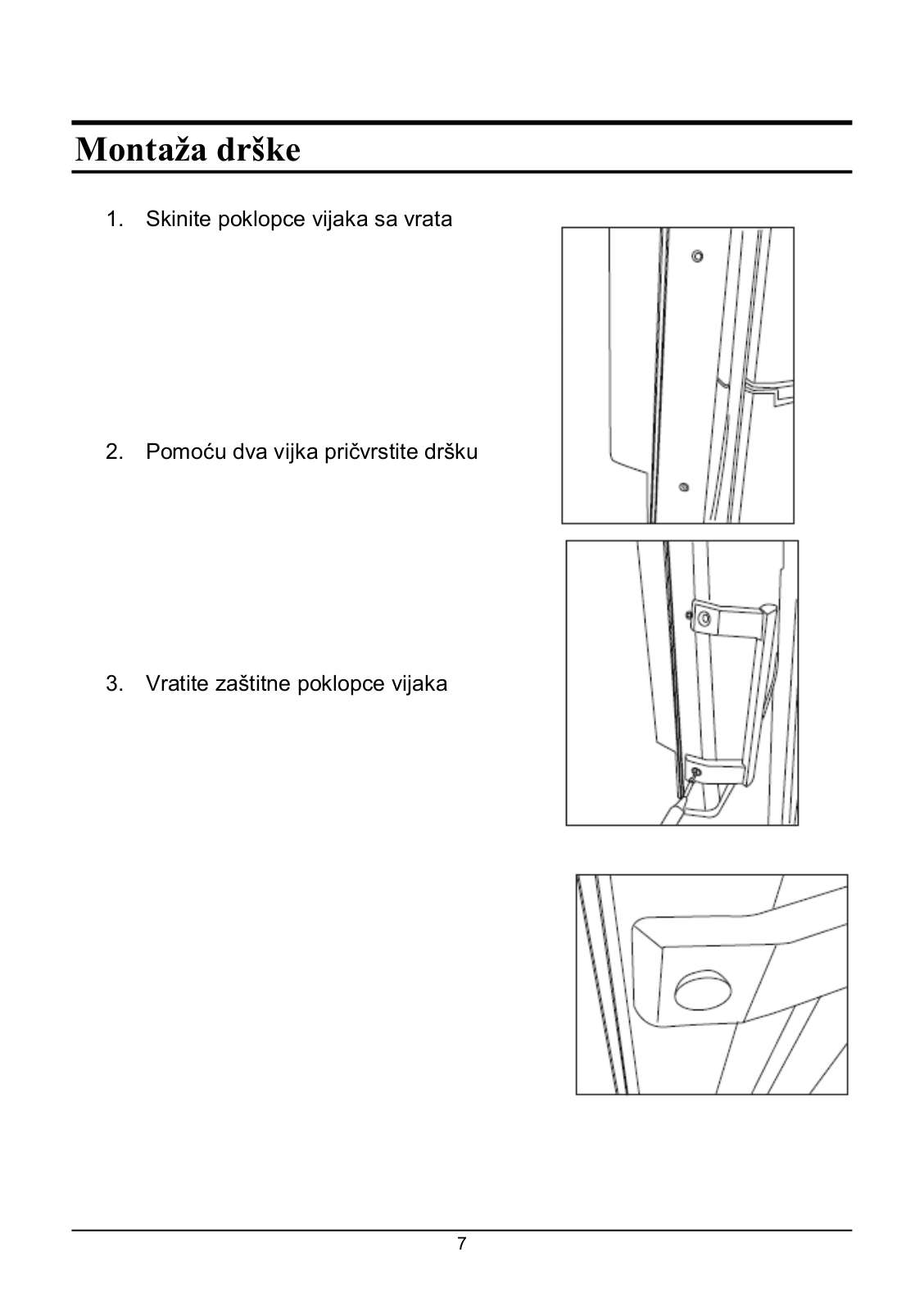 Montaža drške

1. Skinite poklopce vijaka sa vrata

2. Pomoću dva vijka pričvrstite dršku

3. Vratite zaštitne poklopce vijaka

7